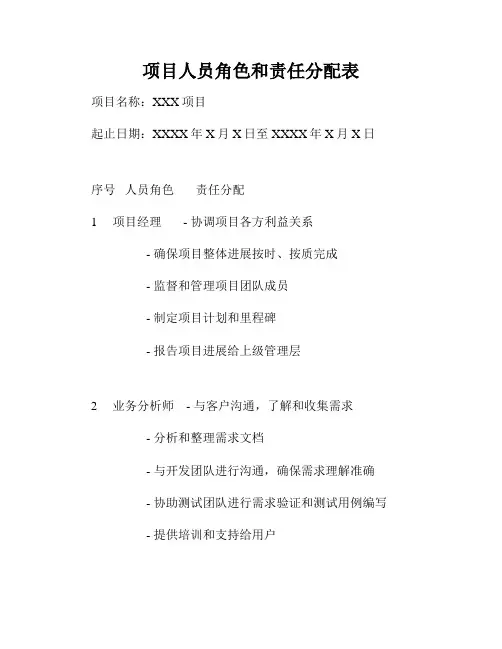 项目人员角色和责任分配表

项目名称：XXX 项目

起止日期：XXXX 年 X 月 X 日至 XXXX 年 X 月 X 日

序号 人员角色 责任分配

1 项目经理 - 协调项目各方利益关系

- 确保项目整体进展按时、按质完成

- 监督和管理项目团队成员

- 制定项目计划和里程碑

- 报告项目进展给上级管理层

2 业务分析师 - 与客户沟通，了解和收集需求

- 分析和整理需求文档

- 与开发团队进行沟通，确保需求理解准确

- 协助测试团队进行需求验证和测试用例编写

- 提供培训和支持给用户